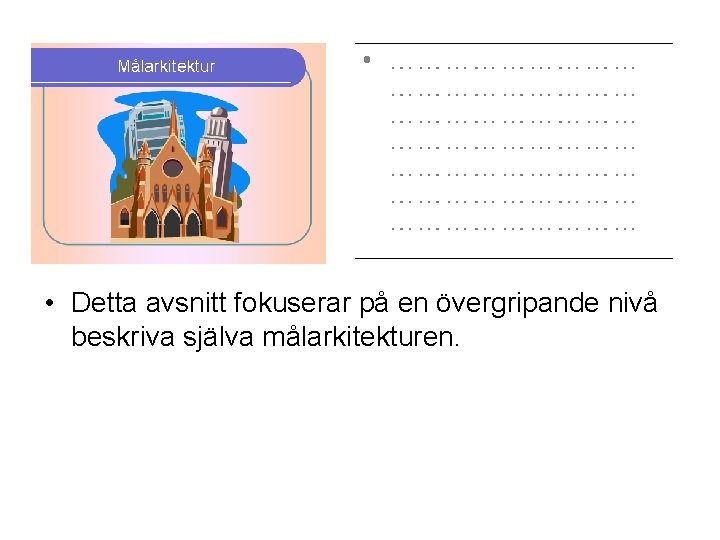 Målarkitektur

• Detta avsnitt fokuserar på en övergripande nivå beskriva själva målarkitekturen.